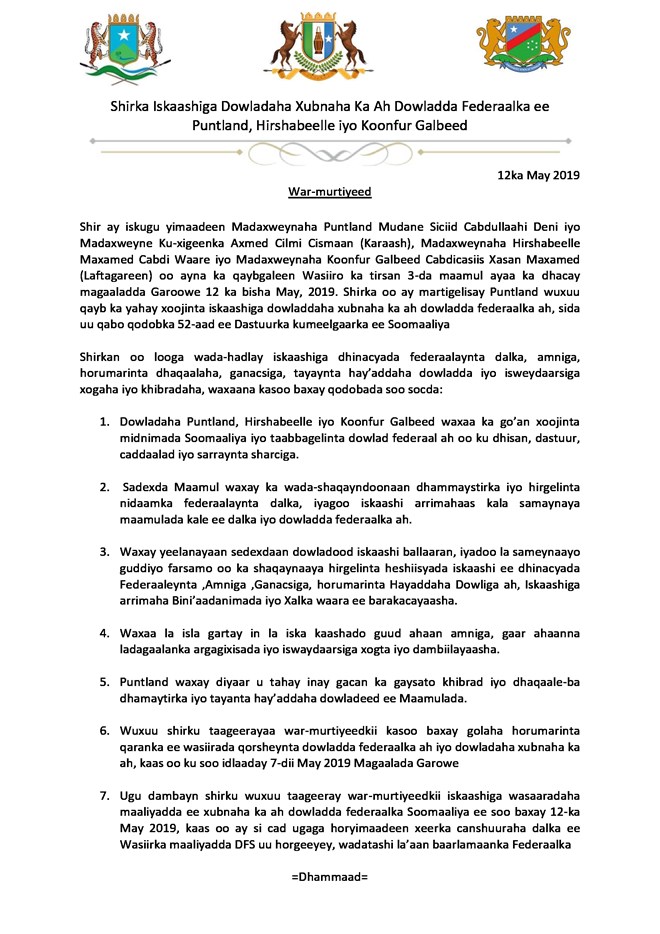 Shirka Iskaashiga Dowladaha Xubnaha Ka Ah Dowladda Federaalka ee Puntland, Hirshabeelle iyo Koonfur Galbeed

12ka May 2019

War-murtiyeed

Shir ay iskugu yimaadeen Madaxweynaha Puntland Mudane Siciid Cabdullaahi Deni iyo Madaxweyne Ku-xigeenka Axmed Cilmi Cismaan (Karaash), Madaxweynaha Hirshabeelle Maxamed Cabdi Waare iyo Madaxweynaha Koonfur Galbeed Cabdicasiis Xasan Maxamed (Laftagareen) oo ayna ka qaybgaleen Wasiiro ka tirsan 3-da maamul ayaa ka dhacay magaaladda Garoowe 12 ka bisha May, 2019. Shirka oo ay martigelisay Puntland wuxuu qayb ka yahay xoojinta iskaashiga dowladdaha xubnaha ka ah dowladda federaalka ah, sida uu qabo qodobka 52-aad ee Dastuurka kumeelgaarka ee Soomaaliya

Shirkan oo looga wada-hadlay iskaashiga dhinacyada federaalaynta dalka, amniga, horumarinta dhaqaalaha, ganacsiga, tayaynta hay'addaha dowladda iyo isweydaarsiga xogaha iyo khibradaha, waxaana kasoo baxay qodobada soo socda:

1. Dowladaha Puntland, Hirshabeelle iyo Koonfur Galbeed waxaa ka go'an xoojinta midnimada Soomaaliya iyo taabbagelinta dowlad federaal ah oo ku dhisan, dastuur, caddaalad iyo sarraynta sharciga.

2. Sadexda Maamul waxay ka wada-shaqayndoonaan dhammaystirka iyo hirgelinta nidaamka federaalaynta dalka, iyagoo iskaashi arrimahaas kala samaynaya maamulada kale ee dalka iyo dowladda federaalka ah.

3. Waxay yeelanayaan sedexdaan dowladood iskaashi ballaaran, iyadoo la sameynaayo guddiyo farsamo oo ka shaqaynaaya hirgelinta heshiisyada iskaashi ee dhinacyada Federaaleynta ,Amniga ,Ganacsiga, horumarinta Hayaddaha Dowliga ah, Iskaashiga arrimaha Bini'aadanimada iyo Xalka waara ee barakacayaasha.

4. Waxaa la isla gartay in la iska kaashado guud ahaan amniga, gaar ahaanna ladagaalanka argagixisada iyo iswaydaarsiga xogta iyo dambiilayaasha.

5. Puntland waxay diyaar u tahay inay gacan ka gaysato khibrad iyo dhaqaale-ba dhamaytirka iyo tayanta hay'addaha dowladeed ee Maamulada.

6. Wuxuu shirku taageerayaa war-murtiyeedkii kasoo baxay golaha horumarinta qaranka ee wasiirada qorsheynta dowladda federaalka ah iyo dowladaha xubnaha ka ah, kaas oo ku soo idlaaday 7-dii May 2019 Magaalada Garowe

7. Ugu dambayn shirku wuxuu taageeray war-murtiyeedkii iskaashiga wasaaradaha maaliyadda ee xubnaha ka ah dowladda federaalka Soomaaliya ee soo baxay 12-ka May 2019, kaas oo ay si cad ugaga horyimaadeen xeerka canshuuraha dalka ee Wasiirka maaliyadda DFS uu horgeeyey, wadatashi la'aan baarlamaanka Federaalka

=Dhammaad=